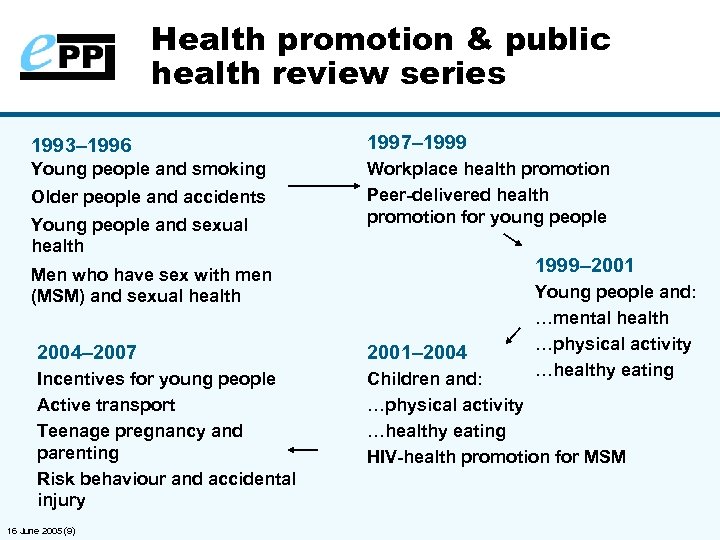 ePPI

Health promotion & public health review series

1993–1996
Young people and smoking
Older people and accidents
Young people and sexual health
Men who have sex with men (MSM) and sexual health

1997–1999
Workplace health promotion
Peer-delivered health promotion for young people

1999–2001
Young people and:
…mental health
…physical activity
…healthy eating

2001–2004
Children and:
…physical activity
…healthy eating
HIV-health promotion for MSM

2004–2007
Incentives for young people
Active transport
Teenage pregnancy and parenting
Risk behaviour and accidental injury

16 June 2005 (8)